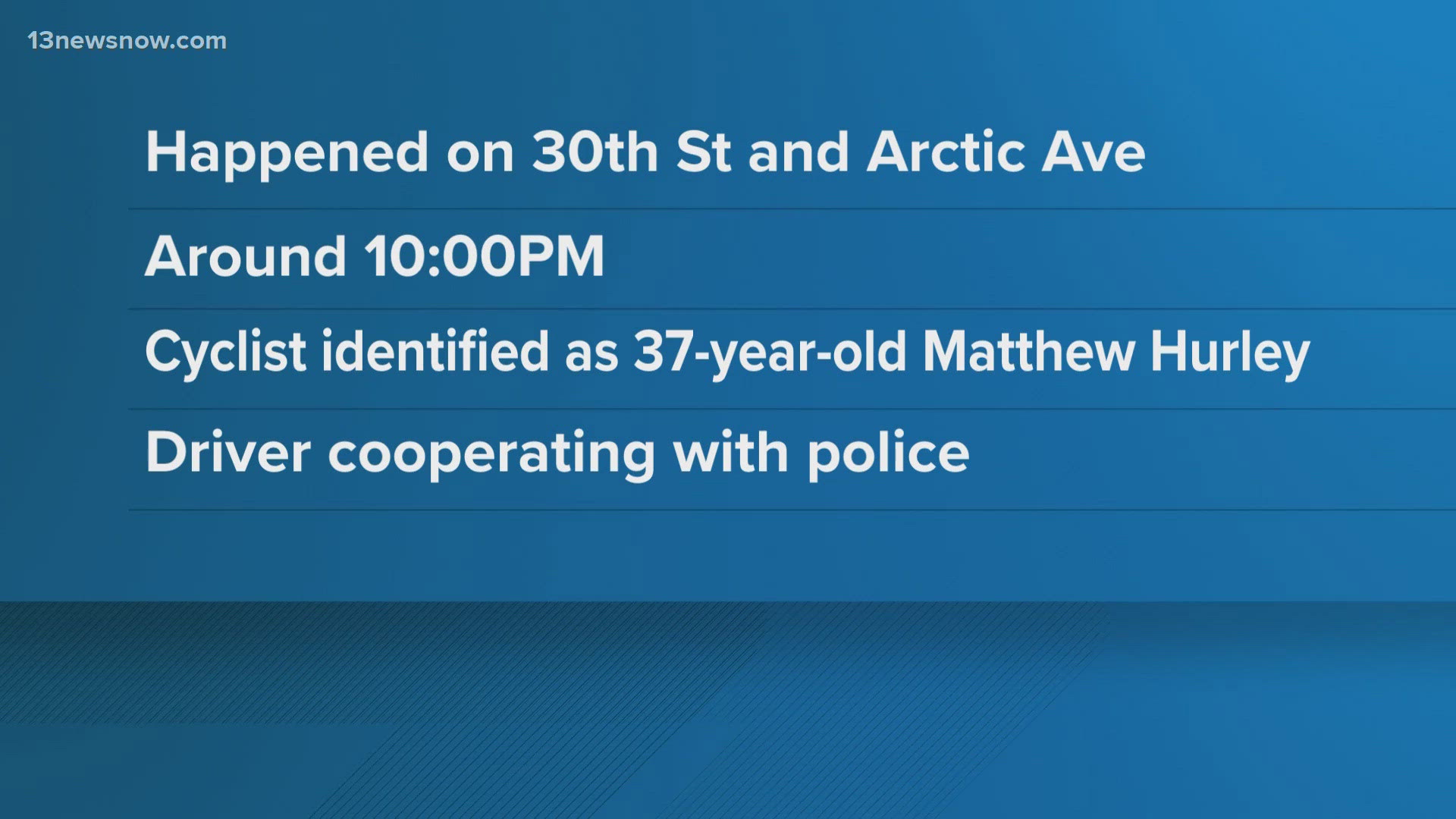 13newsnow.com

Happened on 30th St and Arctic Ave

Around 10:00PM

Cyclist identified as 37-year-old Matthew Hurley

Driver cooperating with police